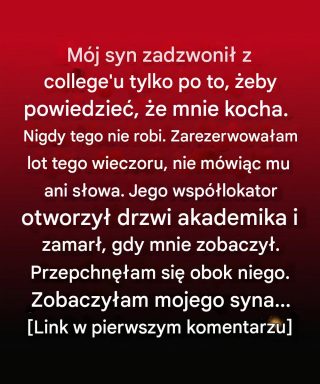 Mój syn zadzwonił z college'u tylko po to, żeby powiedzieć, że mnie kocha. Nigdy tego nie robi. Zarezerwowałam lot tego wieczoru, nie mówiąc mu ani słowa. Jego współlokator otworzył drzwi akademika i zamarł, gdy mnie zobaczył. Przepchnęłam się obok niego. Zobaczyłam mojego syna...
[Link w pierwszym komentarzu]